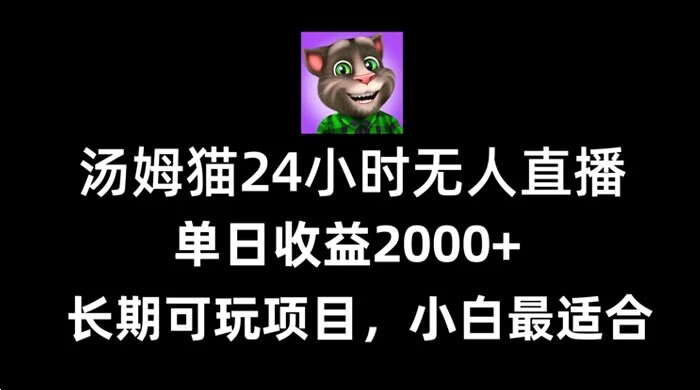 汤姆猫24小时无人直播

单日收益2000+

长期可玩项目，小白最适合